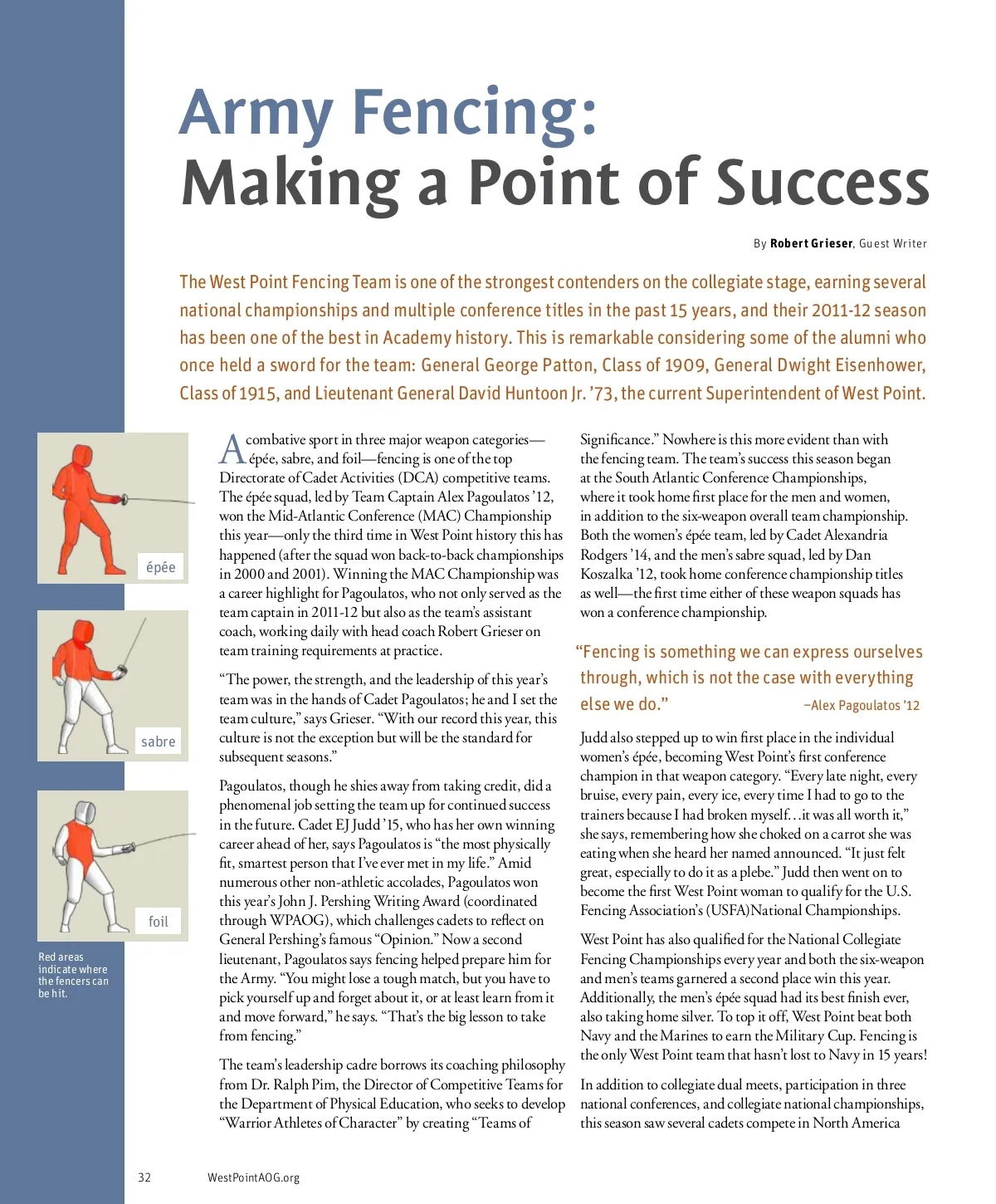 Army Fencing:
Making a Point of Success

By Robert Grieser, Guest Writer

The West Point Fencing Team is one of the strongest contenders on the collegiate stage, earning several national championships and multiple conference titles in the past 15 years, and their 2011-12 season has been one of the best in Academy history. This is remarkable considering some of the alumni who once held a sword for the team: General George Patton, Class of 1909, General Dwight Eisenhower, Class of 1915, and Lieutenant General David Huntoon Jr. '73, the current Superintendent of West Point.

épée

sabre

foil

Red areas indicate where the fencers can be hit.

A combative sport in three major weapon categories—épée, sabre, and foil—fencing is one of the top Directorate of Cadet Activities (DCA) competitive teams. The épée squad, led by Team Captain Alex Pagoulatos '12, won the Mid-Atlantic Conference (MAC) Championship this year—only the third time in West Point history this has happened (after the squad won back-to-back championships in 2000 and 2001). Winning the MAC Championship was a career highlight for Pagoulatos, who not only served as the team captain in 2011-12 but also as the team's assistant coach, working daily with head coach Robert Grieser on team training requirements at practice.

"The power, the strength, and the leadership of this year's team was in the hands of Cadet Pagoulatos; he and I set the team culture," says Grieser. "With our record this year, this culture is not the exception but will be the standard for subsequent seasons."

Pagoulatos, though he shies away from taking credit, did a phenomenal job setting the team up for continued success in the future. Cadet EJ Judd '15, who has her own winning career ahead of her, says Pagoulatos is "the most physically fit, smartest person that I've ever met in my life." Amid numerous other non-athletic accolades, Pagoulatos won this year's John J. Pershing Writing Award (coordinated through WPAOG), which challenges cadets to reflect on General Pershing's famous "Opinion." Now a second lieutenant, Pagoulatos says fencing helped prepare him for the Army. "You might lose a tough match, but you have to pick yourself up and forget about it, or at least learn from it and move forward," he says. "That's the big lesson to take from fencing."

The team's leadership cadre borrows its coaching philosophy from Dr. Ralph Pim, the Director of Competitive Teams for the Department of Physical Education, who seeks to develop "Warrior Athletes of Character" by creating "Teams of Significance." Nowhere is this more evident than with the fencing team. The team's success this season began at the South Atlantic Conference Championships, where it took home first place for the men and women, in addition to the six-weapon overall team championship. Both the women's épée team, led by Cadet Alexandria Rodgers '14, and the men's sabre squad, led by Dan Koszalka '12, took home conference championship titles as well—the first time either of these weapon squads has won a conference championship.

"Fencing is something we can express ourselves through, which is not the case with everything else we do." –Alex Pagoulatos '12

Judd also stepped up to win first place in the individual women's épée, becoming West Point's first conference champion in that weapon category. "Every late night, every bruise, every pain, every ice, every time I had to go to the trainers because I had broken myself…it was all worth it," she says, remembering how she choked on a carrot she was eating when she heard her named announced. "It just felt great, especially to do it as a plebe." Judd then went on to become the first West Point woman to qualify for the U.S. Fencing Association's (USFA)National Championships.

West Point has also qualified for the National Collegiate Fencing Championships every year and both the six-weapon and men's teams garnered a second place win this year. Additionally, the men's épée squad had its best finish ever, also taking home silver. To top it off, West Point beat both Navy and the Marines to earn the Military Cup. Fencing is the only West Point team that hasn't lost to Navy in 15 years!

In addition to collegiate dual meets, participation in three national conferences, and collegiate national championships, this season saw several cadets compete in North America

32 WestPointAOG.org